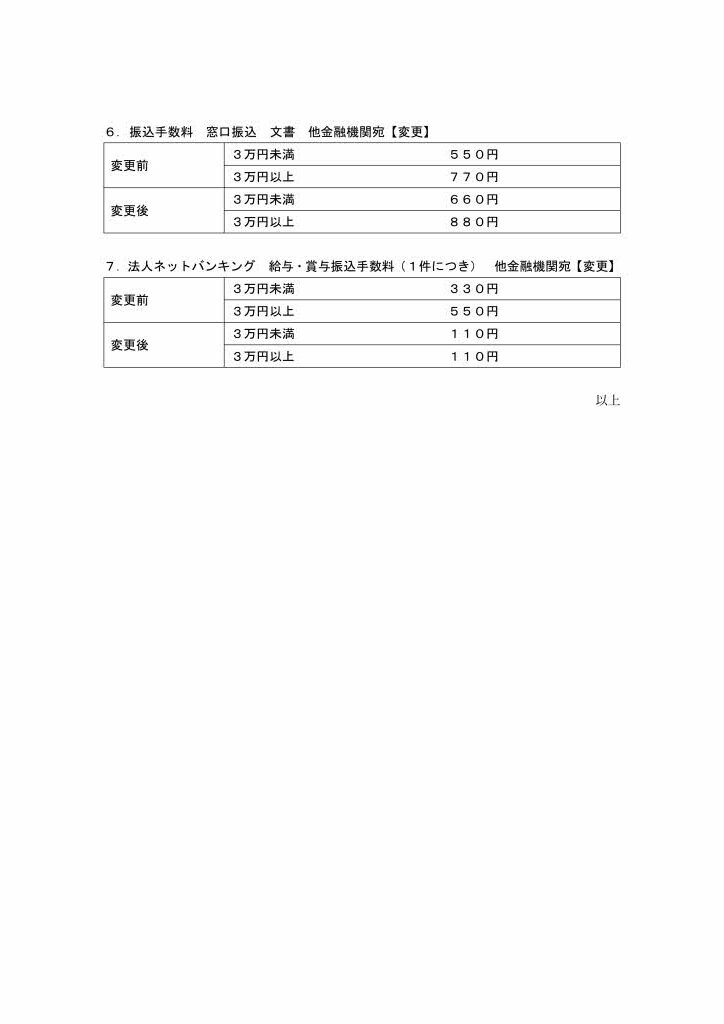 ６．振込手数料　窓口振込　文書　他金融機関宛【変更】

| 変更前 | ３万円未満 | ５５０円 |
|---|---|---|
| | ３万円以上 | ７７０円 |
| 変更後 | ３万円未満 | ６６０円 |
| | ３万円以上 | ８８０円 |

７．法人ネットバンキング　給与・賞与振込手数料（１件につき）　他金融機関宛【変更】

| 変更前 | ３万円未満 | ３３０円 |
|---|---|---|
| | ３万円以上 | ５５０円 |
| 変更後 | ３万円未満 | １１０円 |
| | ３万円以上 | １１０円 |

以上